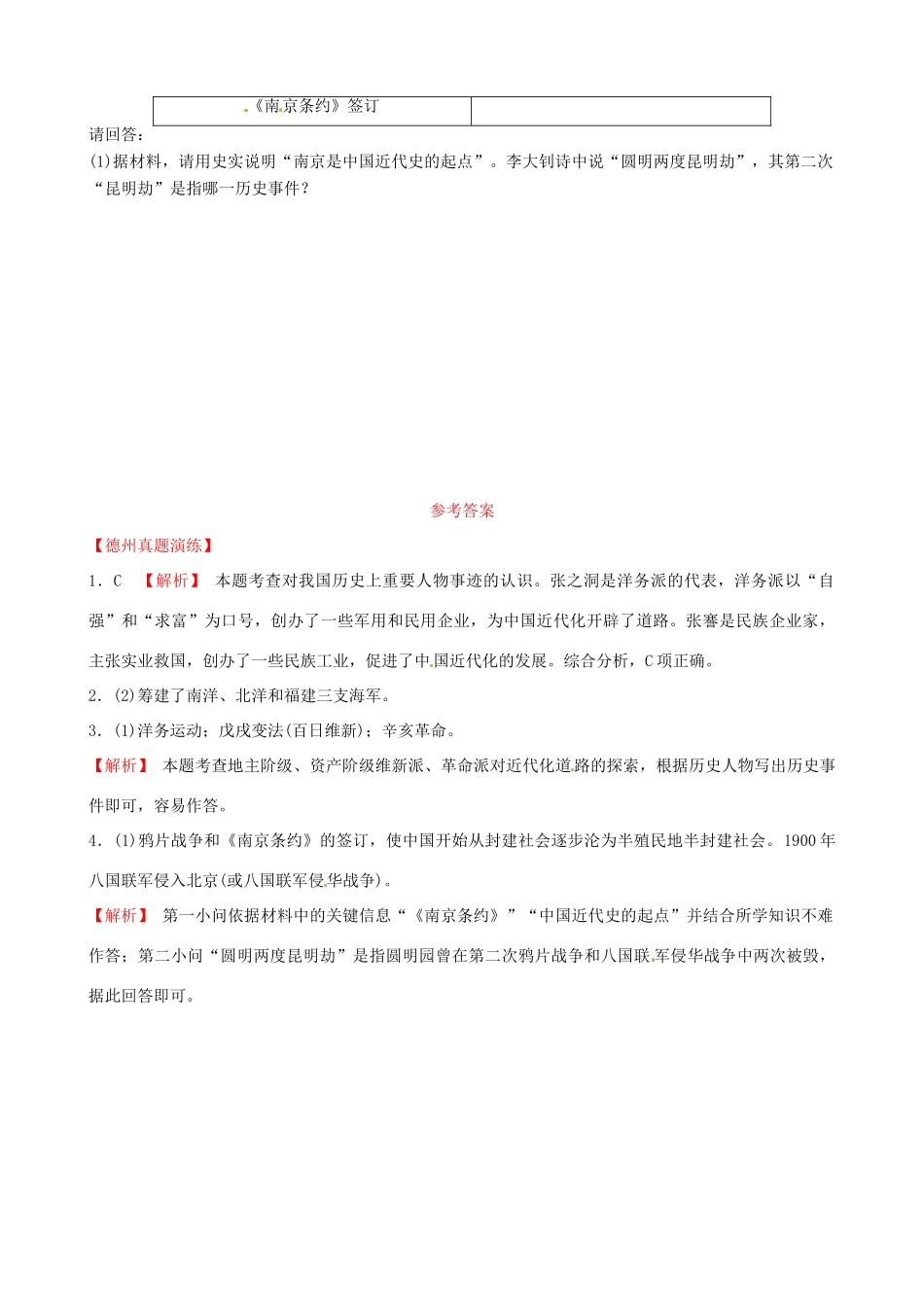 | 《南京条约》签订 | |
|---|---|

请回答：

(1)据材料，请用史实说明“南京是中国近代史的起点”。李大钊诗中说“圆明两度昆明劫”，其第二次“昆明劫”是指哪一历史事件？

参考答案

【德州真题演练】

1．C　【解析】 本题考查对我国历史上重要人物事迹的认识。张之洞是洋务派的代表，洋务派以“自强”和“求富”为口号，创办了一些军用和民用企业，为中国近代化开辟了道路。张謇是民族企业家，主张实业救国，创办了一些民族工业，促进了中国近代化的发展。综合分析，C项正确。

2．(2)筹建了南洋、北洋和福建三支海军。

3．(1)洋务运动；戊戌变法(百日维新)；辛亥革命。

【解析】 本题考查地主阶级、资产阶级维新派、革命派对近代化道路的探索，根据历史人物写出历史事件即可，容易作答。

4．(1)鸦片战争和《南京条约》的签订，使中国开始从封建社会逐步沦为半殖民地半封建社会。1900年八国联军侵入北京(或八国联军侵华战争)。

【解析】 第一小问依据材料中的关键信息“《南京条约》”“中国近代史的起点”并结合所学知识不难作答；第二小问“圆明两度昆明劫”是指圆明园曾在第二次鸦片战争和八国联军侵华战争中两次被毁，据此回答即可。